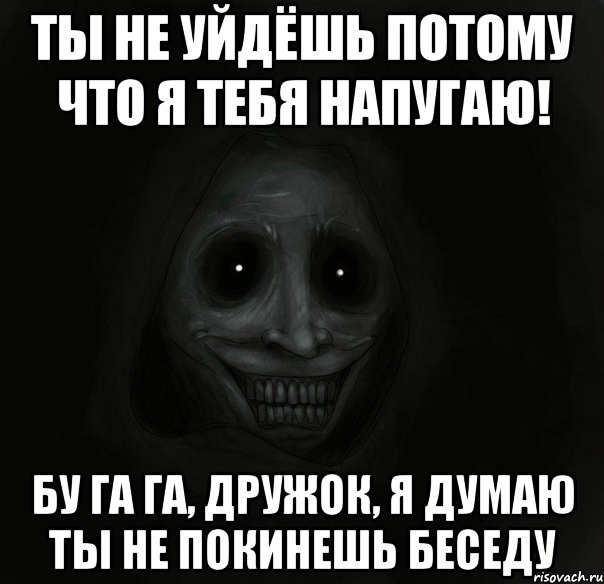 ТЫ НЕ УЙДЁШЬ ПОТОМУ ЧТО Я ТЕБЯ НАПУГАЮ!

БУ ГА ГА, ДРУЖОК, Я ДУМАЮ ТЫ НЕ ПОКИНЕШЬ БЕСЕДУ

risovach.ru